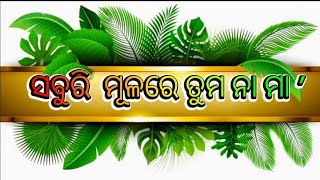 ସବୁରି ମୂଳରେ ତୁମ ନା ମା ‘